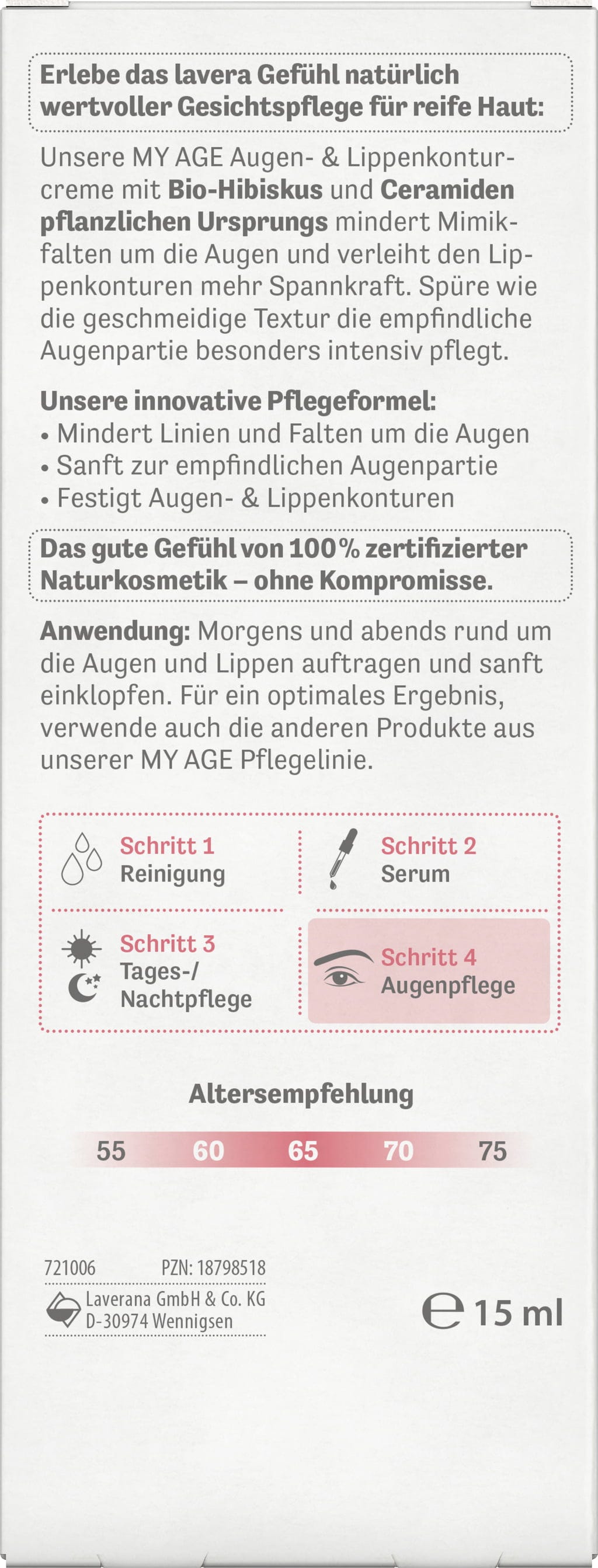 Erlebe das lavera Gefühl natürlich wertvoller Gesichtspflege für reife Haut:

Unsere MY AGE Augen- & Lippenkonturcreme mit Bio-Hibiskus und Ceramiden pflanzlichen Ursprungs mindert Mimikfalten um die Augen und verleiht den Lippenkonturen mehr Spannkraft. Spüre wie die geschmeidige Textur die empfindliche Augenpartie besonders intensiv pflegt.

Unsere innovative Pflegeformel:
• Mindert Linien und Falten um die Augen
• Sanft zur empfindlichen Augenpartie
• Festigt Augen- & Lippenkonturen

Das gute Gefühl von 100 % zertifizierter Naturkosmetik – ohne Kompromisse.

Anwendung: Morgens und abends rund um die Augen und Lippen auftragen und sanft einklopfen. Für ein optimales Ergebnis, verwende auch die anderen Produkte aus unserer MY AGE Pflegelinie.

Schritt 1
Reinigung

Schritt 2
Serum

Schritt 3
Tages-/
Nachtpflege

Schritt 4
Augenpflege

Altersempfehlung

55 60 65 70 75

721006 PZN: 18798518
Laverana GmbH & Co. KG
D-30974 Wennigsen

℮ 15 ml